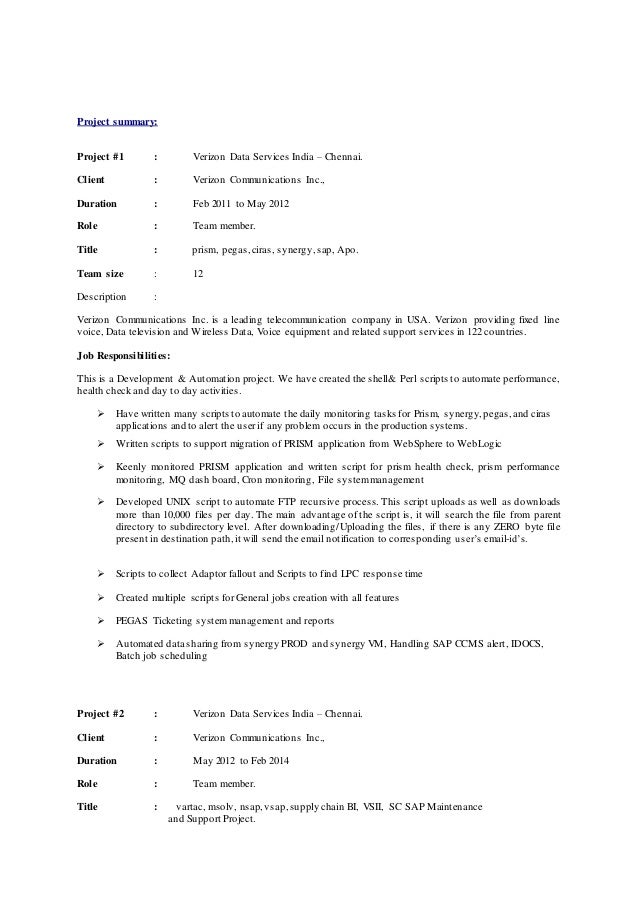 Project summary:

Project #1 : Verizon Data Services India – Chennai.

Client : Verizon Communications Inc.,

Duration : Feb 2011 to May 2012

Role : Team member.

Title : prism, pegas, ciras, synergy, sap, Apo.

Team size : 12

Description :

Verizon Communications Inc. is a leading telecommunication company in USA. Verizon providing fixed line voice, Data television and Wireless Data, Voice equipment and related support services in 122 countries.

Job Responsibilities:

This is a Development & Automation project. We have created the shell& Perl scripts to automate performance, health check and day to day activities.

➢ Have written many scripts to automate the daily monitoring tasks for Prism, synergy, pegas, and ciras applications and to alert the user if any problem occurs in the production systems.

➢ Written scripts to support migration of PRISM application from WebSphere to WebLogic

➢ Keenly monitored PRISM application and written script for prism health check, prism performance monitoring, MQ dash board, Cron monitoring, File system management

➢ Developed UNIX script to automate FTP recursive process. This script uploads as well as downloads more than 10,000 files per day. The main advantage of the script is, it will search the file from parent directory to subdirectory level. After downloading/Uploading the files, if there is any ZERO byte file present in destination path, it will send the email notification to corresponding user's email-id's.

➢ Scripts to collect Adaptor fallout and Scripts to find LPC response time

➢ Created multiple scripts for General jobs creation with all features

➢ PEGAS Ticketing system management and reports

➢ Automated data sharing from synergy PROD and synergy VM, Handling SAP CCMS alert, IDOCS, Batch job scheduling

Project #2 : Verizon Data Services India – Chennai.

Client : Verizon Communications Inc.,

Duration : May 2012 to Feb 2014

Role : Team member.

Title : vartac, msolv, nsap, vsap, supply chain BI, VSII, SC SAP Maintenance and Support Project.